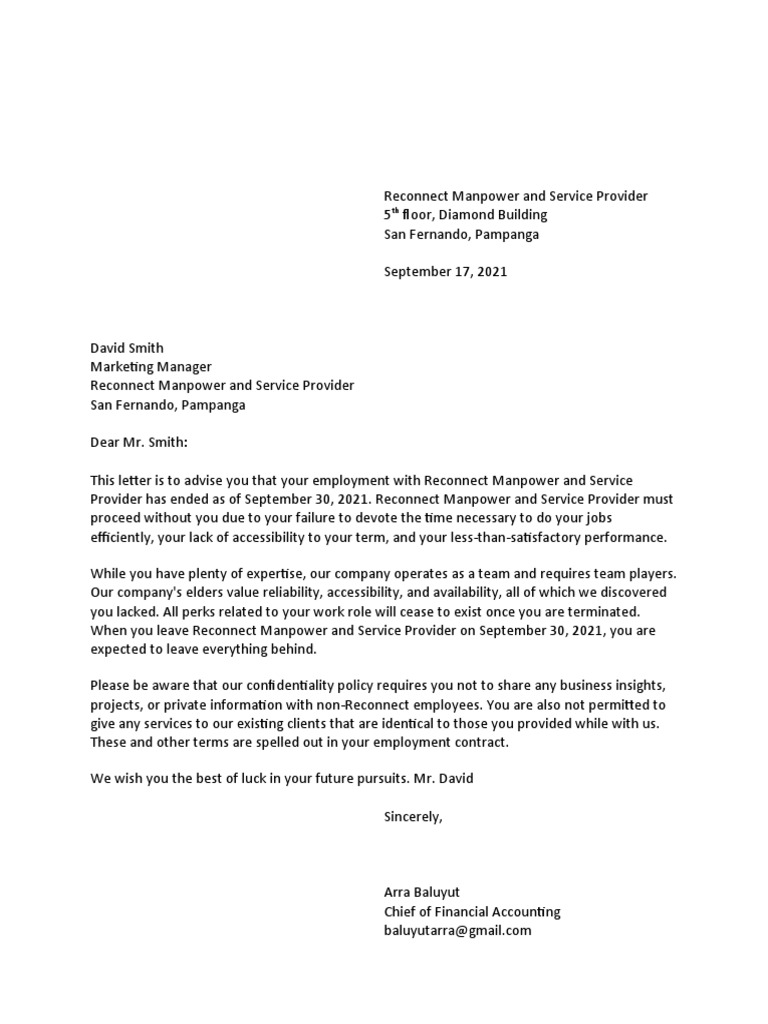 Reconnect Manpower and Service Provider
5$^{th}$ floor, Diamond Building
San Fernando, Pampanga

September 17, 2021

David Smith
Marketing Manager
Reconnect Manpower and Service Provider
San Fernando, Pampanga

Dear Mr. Smith:

This letter is to advise you that your employment with Reconnect Manpower and Service Provider has ended as of September 30, 2021. Reconnect Manpower and Service Provider must proceed without you due to your failure to devote the time necessary to do your jobs efficiently, your lack of accessibility to your term, and your less-than-satisfactory performance.

While you have plenty of expertise, our company operates as a team and requires team players. Our company's elders value reliability, accessibility, and availability, all of which we discovered you lacked. All perks related to your work role will cease to exist once you are terminated. When you leave Reconnect Manpower and Service Provider on September 30, 2021, you are expected to leave everything behind.

Please be aware that our confidentiality policy requires you not to share any business insights, projects, or private information with non-Reconnect employees. You are also not permitted to give any services to our existing clients that are identical to those you provided while with us. These and other terms are spelled out in your employment contract.

We wish you the best of luck in your future pursuits. Mr. David

Sincerely,

Arra Baluyut
Chief of Financial Accounting
baluyutarra@gmail.com